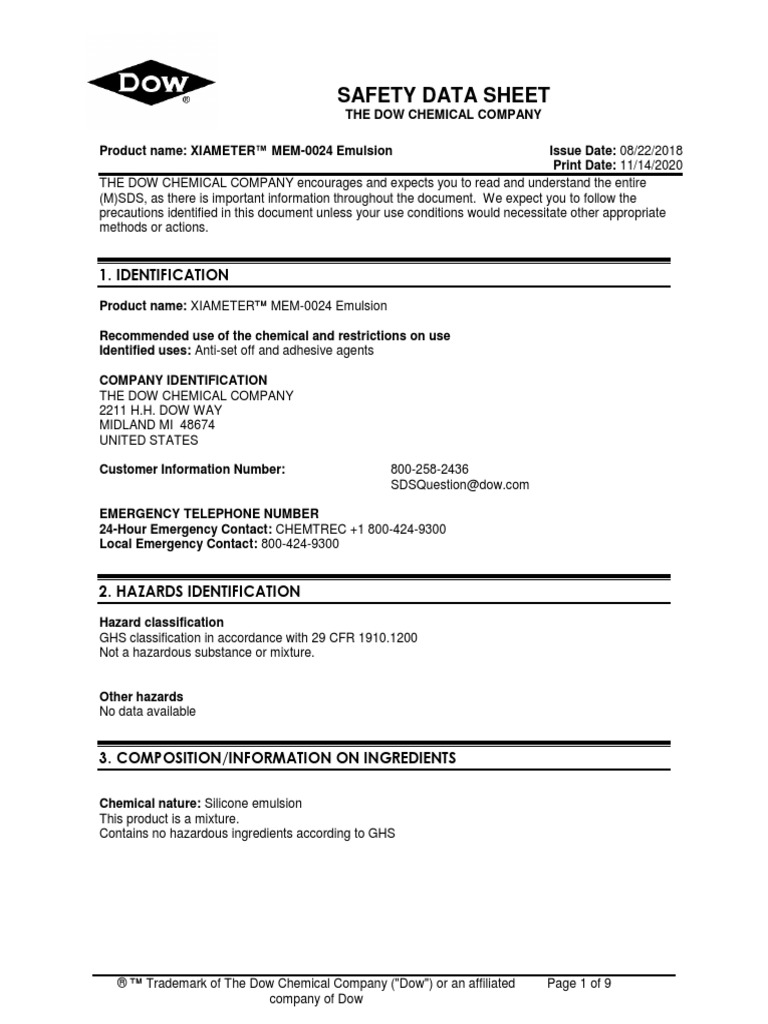 DOW ®

SAFETY DATA SHEET
THE DOW CHEMICAL COMPANY

Product name: XIAMETER™ MEM-0024 Emulsion

Issue Date: 08/22/2018
Print Date: 11/14/2020

THE DOW CHEMICAL COMPANY encourages and expects you to read and understand the entire (M)SDS, as there is important information throughout the document. We expect you to follow the precautions identified in this document unless your use conditions would necessitate other appropriate methods or actions.

1. IDENTIFICATION

Product name: XIAMETER™ MEM-0024 Emulsion

Recommended use of the chemical and restrictions on use
Identified uses: Anti-set off and adhesive agents

COMPANY IDENTIFICATION
THE DOW CHEMICAL COMPANY
2211 H.H. DOW WAY
MIDLAND MI 48674
UNITED STATES

Customer Information Number: 800-258-2436
SDSQuestion@dow.com

EMERGENCY TELEPHONE NUMBER
24-Hour Emergency Contact: CHEMTREC +1 800-424-9300
Local Emergency Contact: 800-424-9300

2. HAZARDS IDENTIFICATION

Hazard classification
GHS classification in accordance with 29 CFR 1910.1200
Not a hazardous substance or mixture.

Other hazards
No data available

3. COMPOSITION/INFORMATION ON INGREDIENTS

Chemical nature: Silicone emulsion
This product is a mixture.
Contains no hazardous ingredients according to GHS

® ™ Trademark of The Dow Chemical Company ("Dow") or an affiliated company of Dow

Page 1 of 9